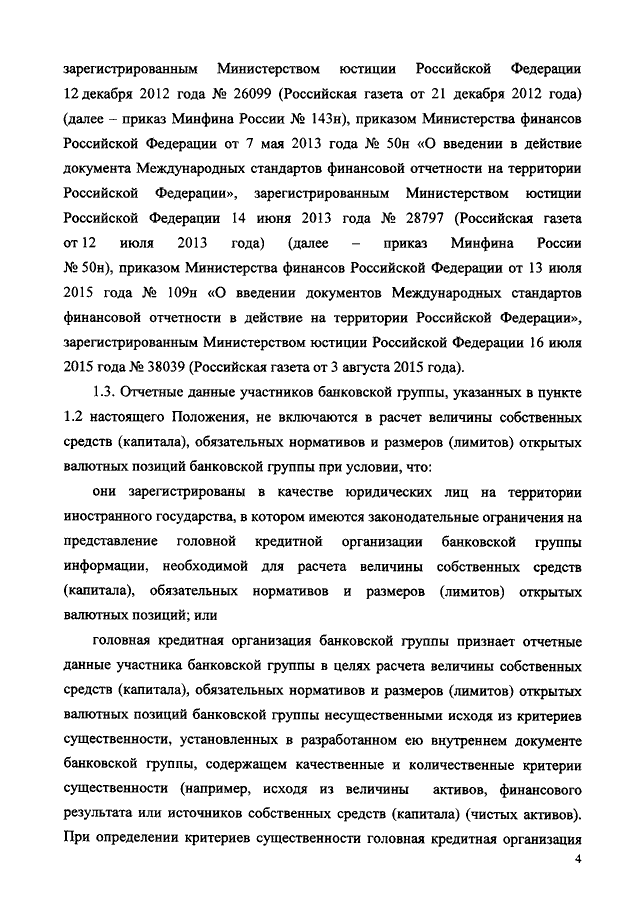 зарегистрированным Министерством юстиции Российской Федерации 12 декабря 2012 года № 26099 (Российская газета от 21 декабря 2012 года) (далее – приказ Минфина России № 143н), приказом Министерства финансов Российской Федерации от 7 мая 2013 года № 50н «О введении в действие документа Международных стандартов финансовой отчетности на территории Российской Федерации», зарегистрированным Министерством юстиции Российской Федерации 14 июня 2013 года № 28797 (Российская газета от 12 июля 2013 года) (далее – приказ Минфина России № 50н), приказом Министерства финансов Российской Федерации от 13 июля 2015 года № 109н «О введении документов Международных стандартов финансовой отчетности в действие на территории Российской Федерации», зарегистрированным Министерством юстиции Российской Федерации 16 июля 2015 года № 38039 (Российская газета от 3 августа 2015 года).

1.3. Отчетные данные участников банковской группы, указанных в пункте 1.2 настоящего Положения, не включаются в расчет величины собственных средств (капитала), обязательных нормативов и размеров (лимитов) открытых валютных позиций банковской группы при условии, что:

они зарегистрированы в качестве юридических лиц на территории иностранного государства, в котором имеются законодательные ограничения на представление головной кредитной организации банковской группы информации, необходимой для расчета величины собственных средств (капитала), обязательных нормативов и размеров (лимитов) открытых валютных позиций; или

головная кредитная организация банковской группы признает отчетные данные участника банковской группы в целях расчета величины собственных средств (капитала), обязательных нормативов и размеров (лимитов) открытых валютных позиций банковской группы несущественными исходя из критериев существенности, установленных в разработанном ею внутреннем документе банковской группы, содержащем качественные и количественные критерии существенности (например, исходя из величины активов, финансового результата или источников собственных средств (капитала) (чистых активов). При определении критериев существенности головная кредитная организация

4